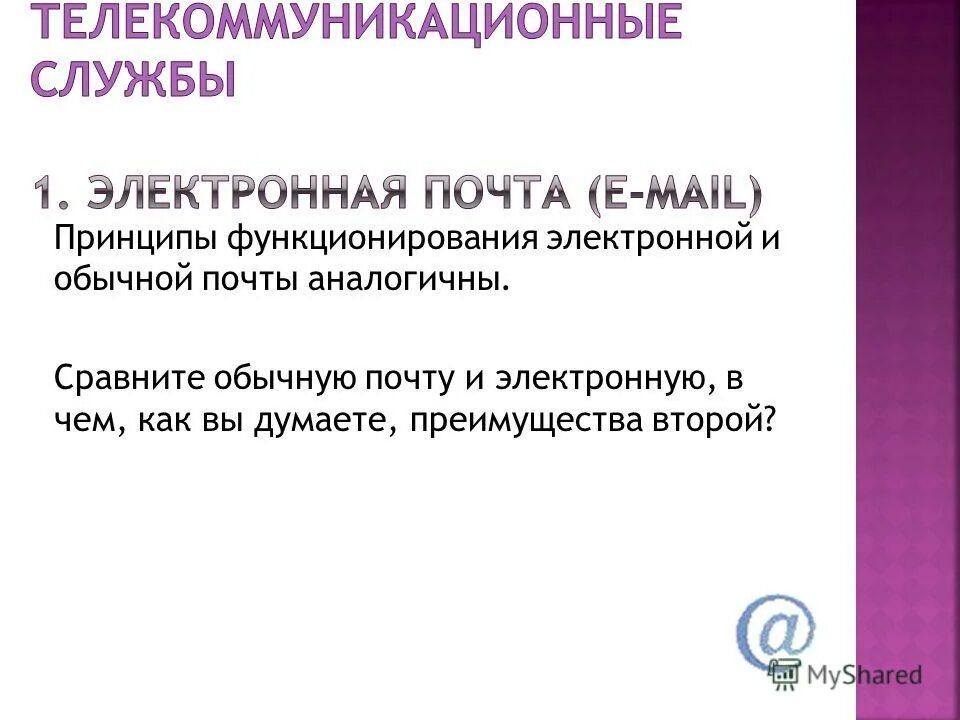 ТЕЛЕКОММУНИКАЦИОННЫЕ СЛУЖБЫ

1. ЭЛЕКТРОННАЯ ПОЧТА (E-MAIL)

Принципы функционирования электронной и обычной почты аналогичны.

Сравните обычную почту и электронную, в чем, как вы думаете, преимущества второй?

@

MyShared